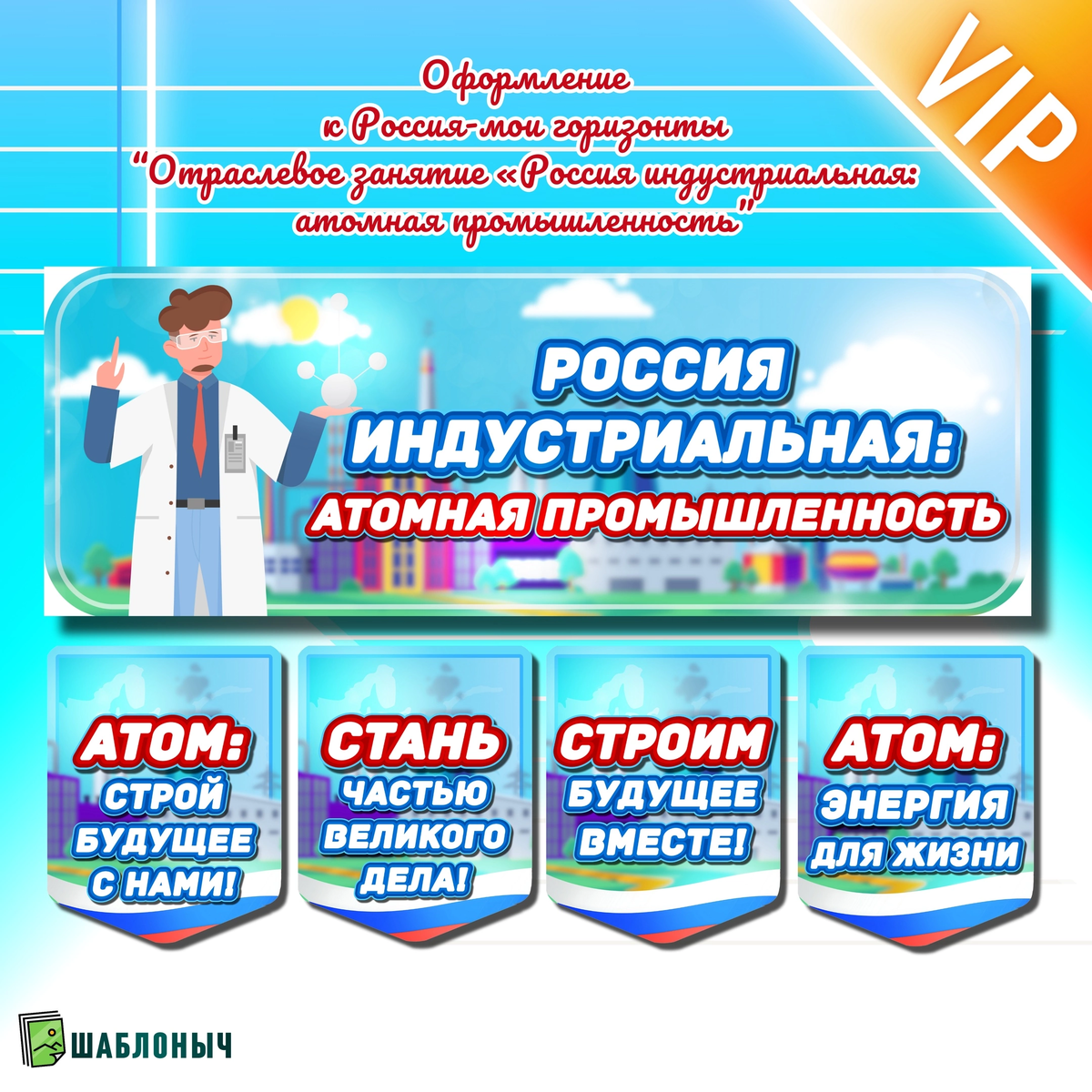 VIP

Оформление
к Россия-мои горизонты
"Отраслевое занятие «Россия индустриальная:
атомная промышленность"

РОССИЯ
ИНДУСТРИАЛЬНАЯ:
АТОМНАЯ ПРОМЫШЛЕННОСТЬ

АТОМ:
СТРОЙ
БУДУЩЕЕ
С НАМИ!

СТАНЬ
ЧАСТЬЮ
ВЕЛИКОГО
ДЕЛА!

СТРОИМ
БУДУЩЕЕ
ВМЕСТЕ!

АТОМ:
ЭНЕРГИЯ
ДЛЯ ЖИЗНИ

ШАБЛОНЫЧ